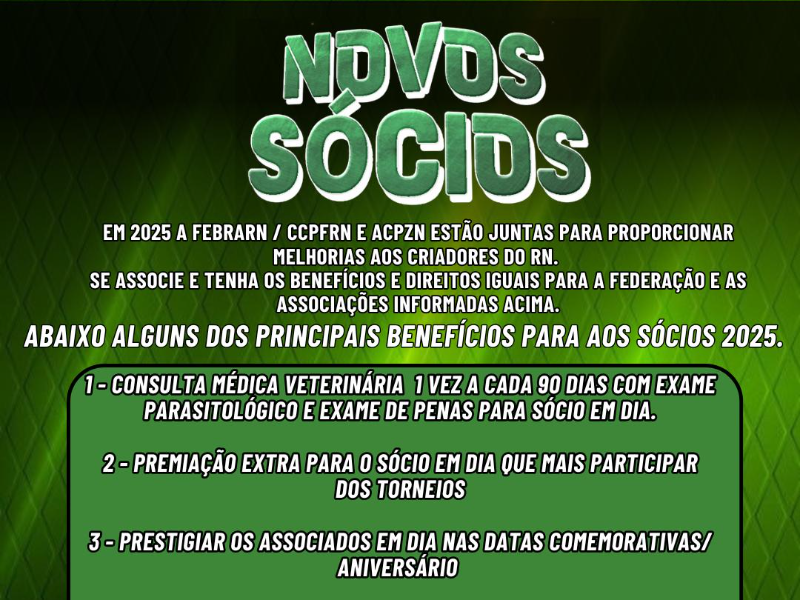 NOVOS SÓCIOS

EM 2025 A FEBRARN / CCPFRN E ACPZN ESTÃO JUNTAS PARA PROPORCIONAR MELHORIAS AOS CRIADORES DO RN.
SE ASSOCIE E TENHA OS BENEFÍCIOS E DIREITOS IGUAIS PARA A FEDERAÇÃO E AS ASSOCIAÇÕES INFORMADAS ACIMA.

ABAIXO ALGUNS DOS PRINCIPAIS BENEFÍCIOS PARA AOS SÓCIOS 2025.

1 - CONSULTA MÉDICA VETERINÁRIA 1 VEZ A CADA 90 DIAS COM EXAME PARASITOLÓGICO E EXAME DE PENAS PARA SÓCIO EM DIA.

2 - PREMIAÇÃO EXTRA PARA O SÓCIO EM DIA QUE MAIS PARTICIPAR DOS TORNEIOS

3 - PRESTIGIAR OS ASSOCIADOS EM DIA NAS DATAS COMEMORATIVAS/ ANIVERSÁRIO